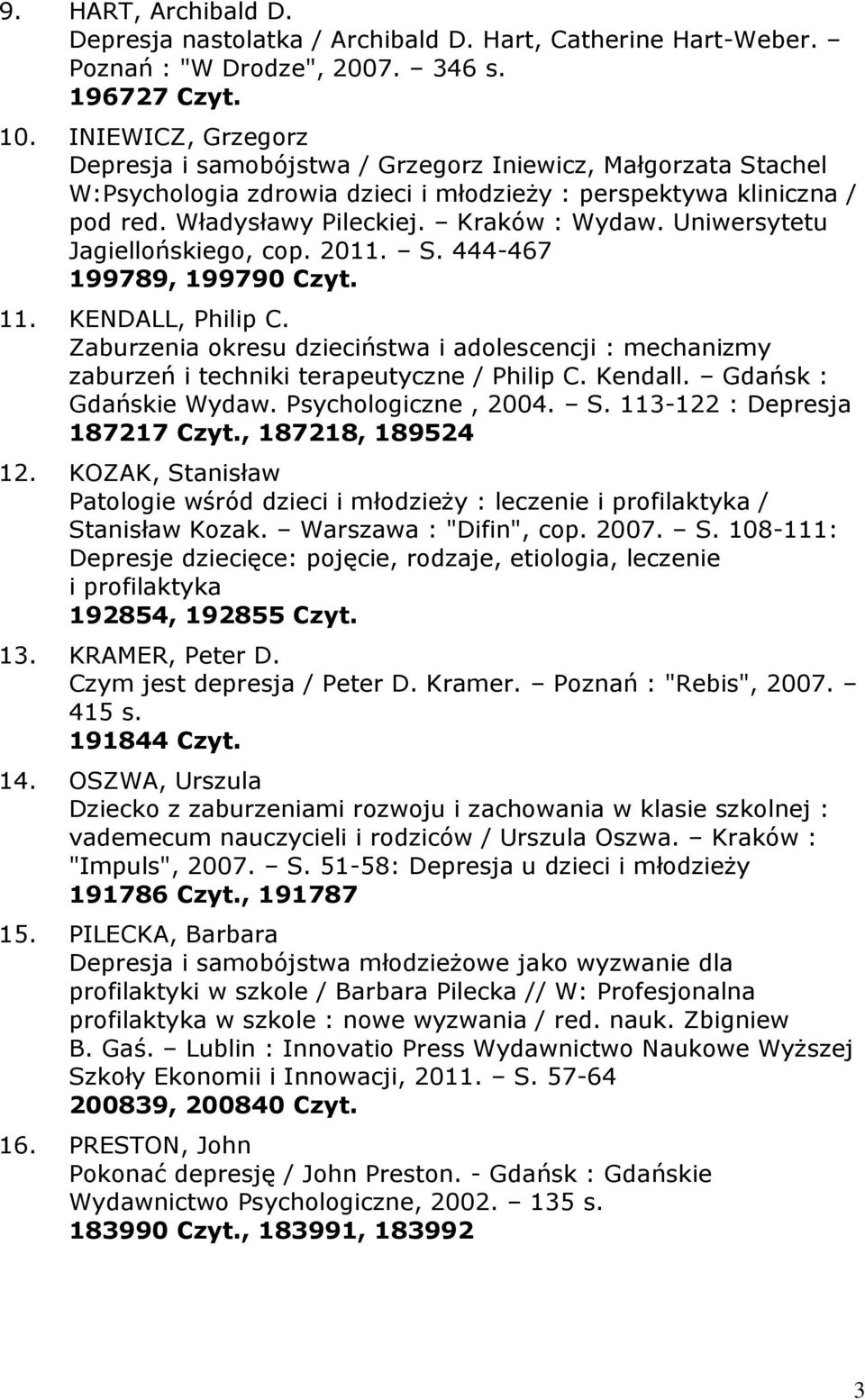 9. HART, Archibald D.
Depresja nastolatka / Archibald D. Hart, Catherine Hart-Weber. – Poznań : "W Drodze", 2007. – 346 s.
196727 Czyt.

10. INIEWICZ, Grzegorz
Depresja i samobójstwa / Grzegorz Iniewicz, Małgorzata Stachel W:Psychologia zdrowia dzieci i młodzieży : perspektywa kliniczna / pod red. Władysławy Pileckiej. – Kraków : Wydaw. Uniwersytetu Jagiellońskiego, cop. 2011. – S. 444-467
199789, 199790 Czyt.

11. KENDALL, Philip C.
Zaburzenia okresu dzieciństwa i adolescencji : mechanizmy zaburzeń i techniki terapeutyczne / Philip C. Kendall. – Gdańsk : Gdańskie Wydaw. Psychologiczne , 2004. – S. 113-122 : Depresja
187217 Czyt., 187218, 189524

12. KOZAK, Stanisław
Patologie wśród dzieci i młodzieży : leczenie i profilaktyka / Stanisław Kozak. – Warszawa : "Difin", cop. 2007. – S. 108-111: Depresje dziecięce: pojęcie, rodzaje, etiologia, leczenie i profilaktyka
192854, 192855 Czyt.

13. KRAMER, Peter D.
Czym jest depresja / Peter D. Kramer. – Poznań : "Rebis", 2007. – 415 s.
191844 Czyt.

14. OSZWA, Urszula
Dziecko z zaburzeniami rozwoju i zachowania w klasie szkolnej : vademecum nauczycieli i rodziców / Urszula Oszwa. – Kraków : "Impuls", 2007. – S. 51-58: Depresja u dzieci i młodzieży
191786 Czyt., 191787

15. PILECKA, Barbara
Depresja i samobójstwa młodzieżowe jako wyzwanie dla profilaktyki w szkole / Barbara Pilecka // W: Profesjonalna profilaktyka w szkole : nowe wyzwania / red. nauk. Zbigniew B. Gaś. – Lublin : Innovatio Press Wydawnictwo Naukowe Wyższej Szkoły Ekonomii i Innowacji, 2011. – S. 57-64
200839, 200840 Czyt.

16. PRESTON, John
Pokonać depresję / John Preston. - Gdańsk : Gdańskie Wydawnictwo Psychologiczne, 2002. – 135 s.
183990 Czyt., 183991, 183992

3